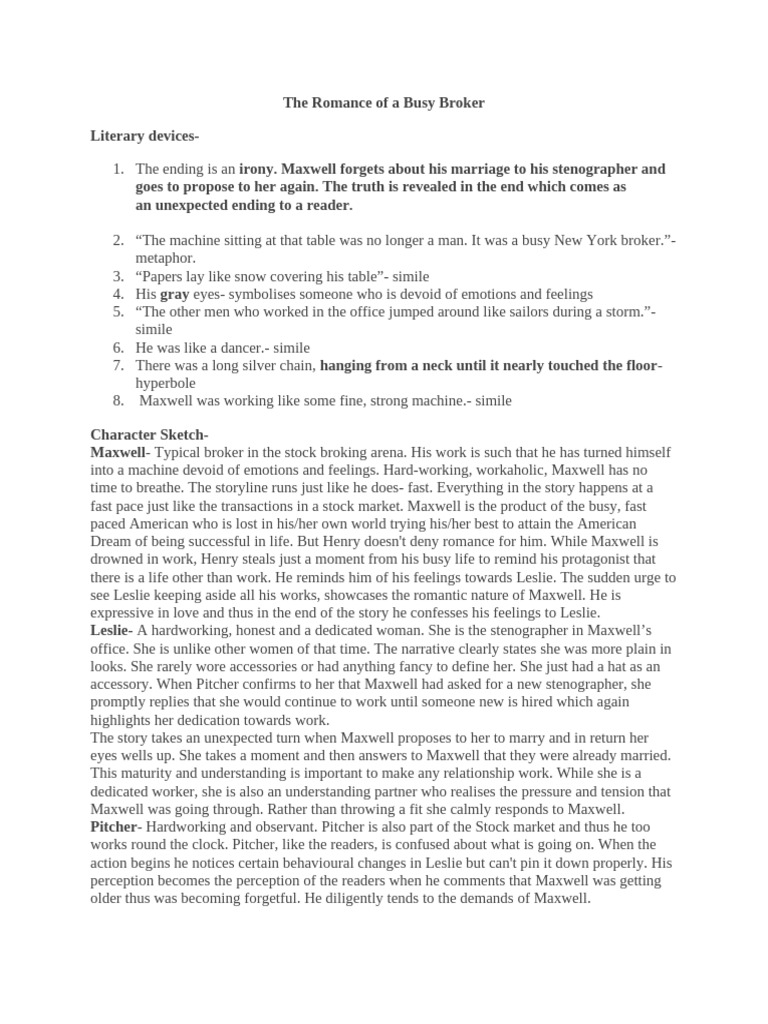 The Romance of a Busy Broker

Literary devices-

1. The ending is an irony. Maxwell forgets about his marriage to his stenographer and goes to propose to her again. The truth is revealed in the end which comes as an unexpected ending to a reader.

2. “The machine sitting at that table was no longer a man. It was a busy New York broker.”- metaphor.
3. “Papers lay like snow covering his table”- simile
4. His gray eyes- symbolises someone who is devoid of emotions and feelings
5. “The other men who worked in the office jumped around like sailors during a storm.”- simile
6. He was like a dancer.- simile
7. There was a long silver chain, hanging from a neck until it nearly touched the floor- hyperbole
8. Maxwell was working like some fine, strong machine.- simile

Character Sketch-
Maxwell- Typical broker in the stock broking arena. His work is such that he has turned himself into a machine devoid of emotions and feelings. Hard-working, workaholic, Maxwell has no time to breathe. The storyline runs just like he does- fast. Everything in the story happens at a fast pace just like the transactions in a stock market. Maxwell is the product of the busy, fast paced American who is lost in his/her own world trying his/her best to attain the American Dream of being successful in life. But Henry doesn't deny romance for him. While Maxwell is drowned in work, Henry steals just a moment from his busy life to remind his protagonist that there is a life other than work. He reminds him of his feelings towards Leslie. The sudden urge to see Leslie keeping aside all his works, showcases the romantic nature of Maxwell. He is expressive in love and thus in the end of the story he confesses his feelings to Leslie.
Leslie- A hardworking, honest and a dedicated woman. She is the stenographer in Maxwell’s office. She is unlike other women of that time. The narrative clearly states she was more plain in looks. She rarely wore accessories or had anything fancy to define her. She just had a hat as an accessory. When Pitcher confirms to her that Maxwell had asked for a new stenographer, she promptly replies that she would continue to work until someone new is hired which again highlights her dedication towards work.
The story takes an unexpected turn when Maxwell proposes to her to marry and in return her eyes wells up. She takes a moment and then answers to Maxwell that they were already married. This maturity and understanding is important to make any relationship work. While she is a dedicated worker, she is also an understanding partner who realises the pressure and tension that Maxwell was going through. Rather than throwing a fit she calmly responds to Maxwell.
Pitcher- Hardworking and observant. Pitcher is also part of the Stock market and thus he too works round the clock. Pitcher, like the readers, is confused about what is going on. When the action begins he notices certain behavioural changes in Leslie but can't pin it down properly. His perception becomes the perception of the readers when he comments that Maxwell was getting older thus was becoming forgetful. He diligently tends to the demands of Maxwell.